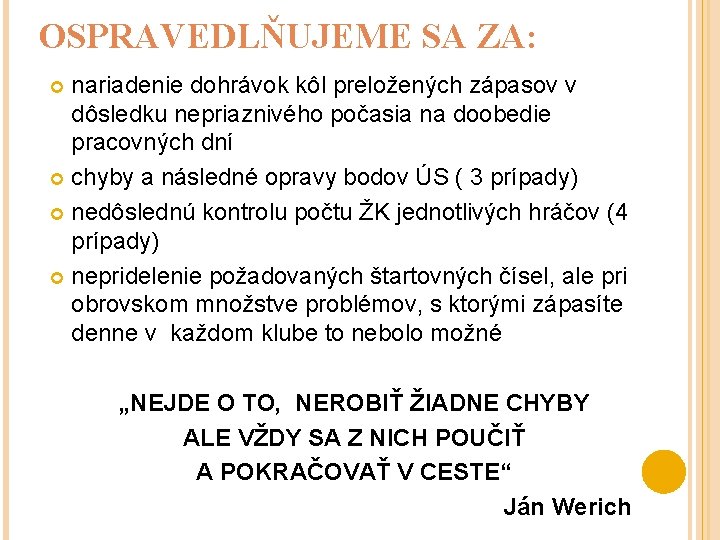 OSPRAVEDLŇUJEME SA ZA:

nariadenie dohrávok kôl preložených zápasov v dôsledku nepriaznivého počasia na doobedie pracovných dní

chyby a následné opravy bodov ÚS ( 3 prípady)

nedôslednú kontrolu počtu ŽK jednotlivých hráčov (4 prípady)

nepridelenie požadovaných štartovných čísel, ale pri obrovskom množstve problémov, s ktorými zápasíte denne v  každom klube to nebolo možné

„NEJDE O TO,  NEROBIŤ ŽIADNE CHYBY
ALE VŽDY SA Z NICH POUČIŤ
A POKRAČOVAŤ V CESTE“

Ján Werich